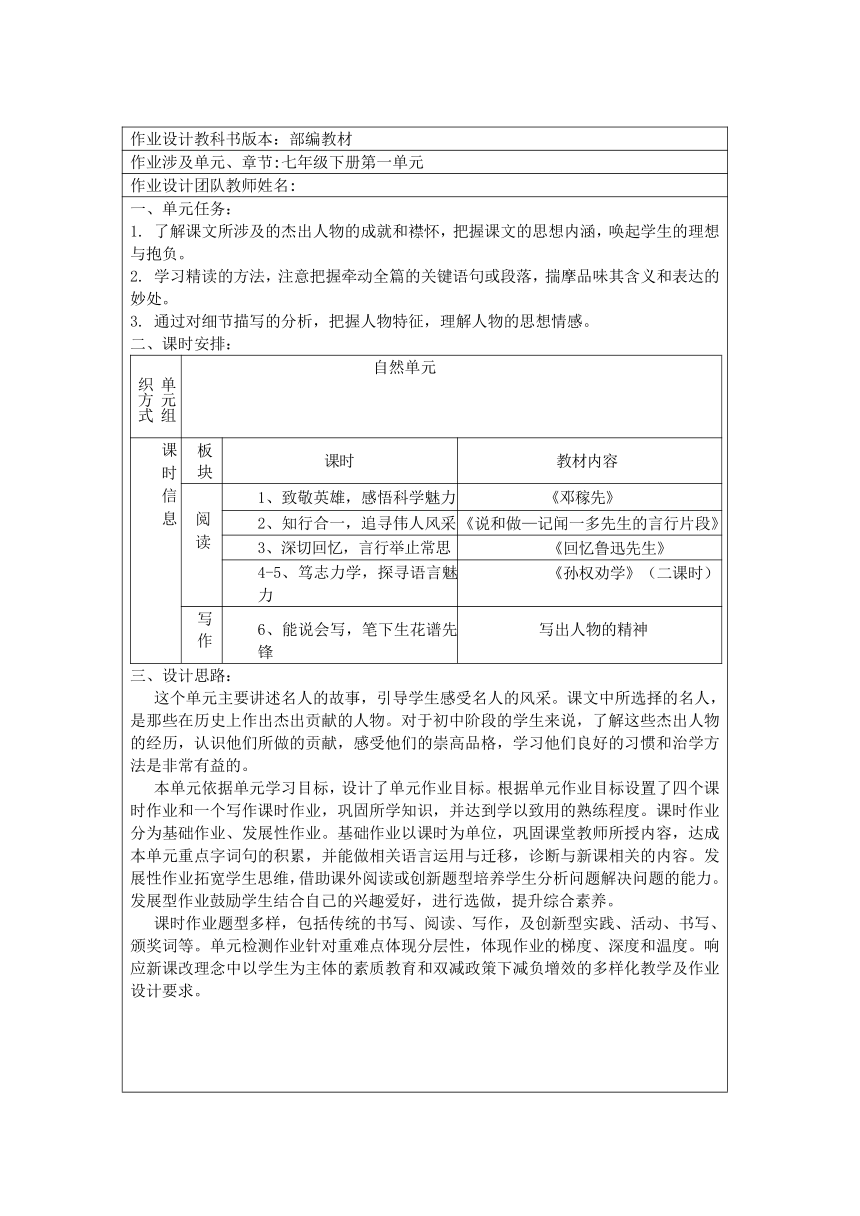 作业设计教科书版本：部编教材

作业涉及单元、章节:七年级下册第一单元

作业设计团队教师姓名:

一、单元任务：

1. 了解课文所涉及的杰出人物的成就和襟怀，把握课文的思想内涵，唤起学生的理想与抱负。

2. 学习精读的方法，注意把握牵动全篇的关键语句或段落，揣摩品味其含义和表达的妙处。

3. 通过对细节描写的分析，把握人物特征，理解人物的思想情感。

二、课时安排：

| 单元组织方式 | 自然单元 | | |
|---|---|---|---|
| 课时信息 | 板块 | 课时 | 教材内容 |
| | 阅读 | 1、致敬英雄，感悟科学魅力 | 《邓稼先》 |
| | | 2、知行合一，追寻伟人风采 | 《说和做—记闻一多先生的言行片段》 |
| | | 3、深切回忆，言行举止常思 | 《回忆鲁迅先生》 |
| | | 4-5、笃志力学，探寻语言魅力 | 《孙权劝学》（二课时） |
| | 写作 | 6、能说会写，笔下生花谱先锋 | 写出人物的精神 |

三、设计思路：

这个单元主要讲述名人的故事，引导学生感受名人的风采。课文中所选择的名人，是那些在历史上作出杰出贡献的人物。对于初中阶段的学生来说，了解这些杰出人物的经历，认识他们所做的贡献，感受他们的崇高品格，学习他们良好的习惯和治学方法是非常有益的。

本单元依据单元学习目标，设计了单元作业目标。根据单元作业目标设置了四个课时作业和一个写作课时作业，巩固所学知识，并达到学以致用的熟练程度。课时作业分为基础作业、发展性作业。基础作业以课时为单位，巩固课堂教师所授内容，达成本单元重点字词句的积累，并能做相关语言运用与迁移，诊断与新课相关的内容。发展性作业拓宽学生思维，借助课外阅读或创新题型培养学生分析问题解决问题的能力。发展型作业鼓励学生结合自己的兴趣爱好，进行选做，提升综合素养。

课时作业题型多样，包括传统的书写、阅读、写作，及创新型实践、活动、书写、颁奖词等。单元检测作业针对重难点体现分层性，体现作业的梯度、深度和温度。响应新课改理念中以学生为主体的素质教育和双减政策下减负增效的多样化教学及作业设计要求。